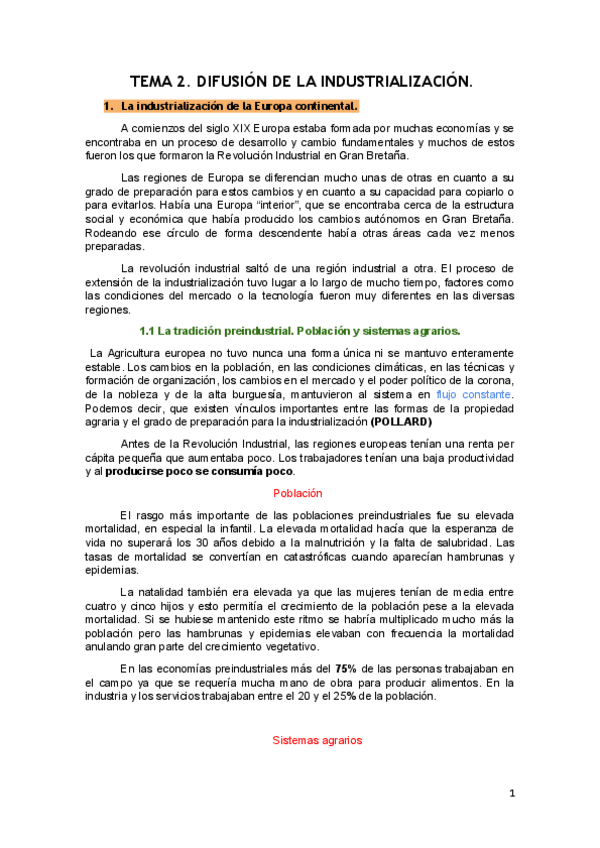 TEMA 2. DIFUSIÓN DE LA INDUSTRIALIZACIÓN.

1. La industrialización de la Europa continental.

A comienzos del siglo XIX Europa estaba formada por muchas economías y se encontraba en un proceso de desarrollo y cambio fundamentales y muchos de estos fueron los que formaron la Revolución Industrial en Gran Bretaña.

Las regiones de Europa se diferencian mucho unas de otras en cuanto a su grado de preparación para estos cambios y en cuanto a su capacidad para copiarlo o para evitarlos. Había una Europa "interior", que se encontraba cerca de la estructura social y económica que había producido los cambios autónomos en Gran Bretaña. Rodeando ese círculo de forma descendente había otras áreas cada vez menos preparadas.

La revolución industrial saltó de una región industrial a otra. El proceso de extensión de la industrialización tuvo lugar a lo largo de mucho tiempo, factores como las condiciones del mercado o la tecnología fueron muy diferentes en las diversas regiones.

1.1 La tradición preindustrial. Población y sistemas agrarios.

La Agricultura europea no tuvo nunca una forma única ni se mantuvo enteramente estable. Los cambios en la población, en las condiciones climáticas, en las técnicas y formación de organización, los cambios en el mercado y el poder político de la corona, de la nobleza y de la alta burguesía, mantuvieron al sistema en flujo constante. Podemos decir, que existen vínculos importantes entre las formas de la propiedad agraria y el grado de preparación para la industrialización (POLLARD)

Antes de la Revolución Industrial, las regiones europeas tenían una renta per cápita pequeña que aumentaba poco. Los trabajadores tenían una baja productividad y al producirse poco se consumía poco.

Población

El rasgo más importante de las poblaciones preindustriales fue su elevada mortalidad, en especial la infantil. La elevada mortalidad hacía que la esperanza de vida no superará los 30 años debido a la malnutrición y la falta de salubridad. Las tasas de mortalidad se convertían en catastróficas cuando aparecían hambrunas y epidemias.

La natalidad también era elevada ya que las mujeres tenían de media entre cuatro y cinco hijos y esto permitía el crecimiento de la población pese a la elevada mortalidad. Si se hubiese mantenido este ritmo se habría multiplicado mucho más la población pero las hambrunas y epidemias elevaban con frecuencia la mortalidad anulando gran parte del crecimiento vegetativo.

En las economías preindustriales más del 75% de las personas trabajaban en el campo ya que se requería mucha mano de obra para producir alimentos. En la industria y los servicios trabajaban entre el 20 y el 25% de la población.

Sistemas agrarios

1